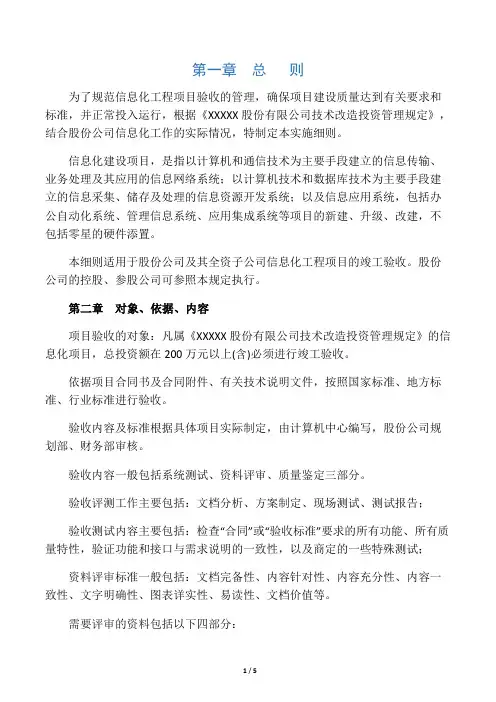 第一章　总　则

为了规范信息化工程项目验收的管理，确保项目建设质量达到有关要求和标准，并正常投入运行，根据《XXXXX股份有限公司技术改造投资管理规定》，结合股份公司信息化工作的实际情况，特制定本实施细则。

信息化建设项目，是指以计算机和通信技术为主要手段建立的信息传输、业务处理及其应用的信息网络系统；以计算机技术和数据库技术为主要手段建立的信息采集、储存及处理的信息资源开发系统；以及信息应用系统，包括办公自动化系统、管理信息系统、应用集成系统等项目的新建、升级、改建，不包括零星的硬件添置。

本细则适用于股份公司及其全资子公司信息化工程项目的竣工验收。股份公司的控股、参股公司可参照本规定执行。

第二章　对象、依据、内容

项目验收的对象：凡属《XXXXX股份有限公司技术改造投资管理规定》的信息化项目，总投资额在200万元以上(含)必须进行竣工验收。

依据项目合同书及合同附件、有关技术说明文件，按照国家标准、地方标准、行业标准进行验收。

验收内容及标准根据具体项目实际制定，由计算机中心编写，股份公司规划部、财务部审核。

验收内容一般包括系统测试、资料评审、质量鉴定三部分。

验收评测工作主要包括：文档分析、方案制定、现场测试、测试报告；

验收测试内容主要包括：检查“合同”或“验收标准”要求的所有功能、所有质量特性，验证功能和接口与需求说明的一致性，以及商定的一些特殊测试；

资料评审标准一般包括：文档完备性、内容针对性、内容充分性、内容一致性、文字明确性、图表详实性、易读性、文档价值等。

需要评审的资料包括以下四部分：

1 / 5